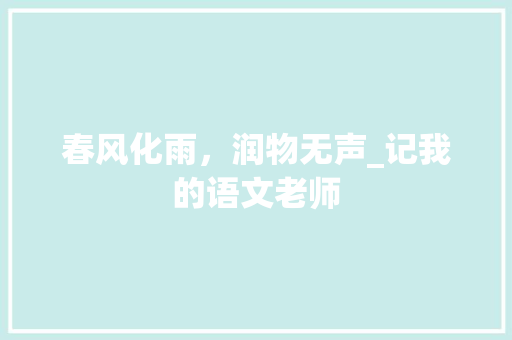 春风化雨，润物无声_记我的语文老师